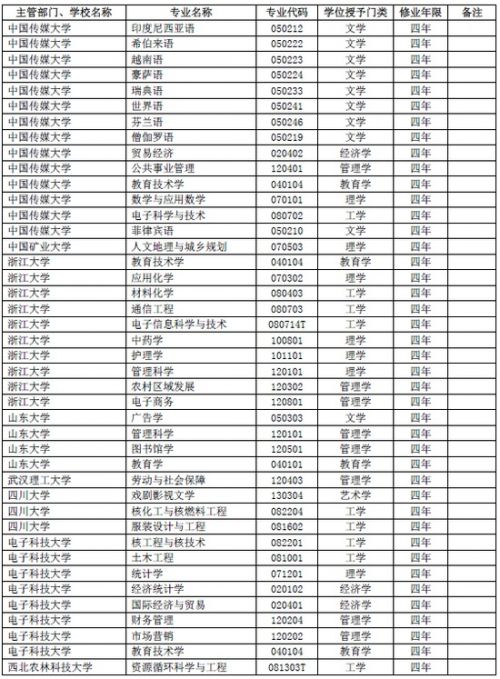 | 主管部门、学校名称 | 专业名称 | 专业代码 | 学位授予门类 | 修业年限 | 备注 |
|---|---|---|---|---|---|
| 中国传媒大学 | 印度尼西亚语 | 050212 | 文学 | 四年 | |
| 中国传媒大学 | 希伯来语 | 050222 | 文学 | 四年 | |
| 中国传媒大学 | 越南语 | 050223 | 文学 | 四年 | |
| 中国传媒大学 | 豪萨语 | 050224 | 文学 | 四年 | |
| 中国传媒大学 | 瑞典语 | 050233 | 文学 | 四年 | |
| 中国传媒大学 | 世界语 | 050241 | 文学 | 四年 | |
| 中国传媒大学 | 芬兰语 | 050246 | 文学 | 四年 | |
| 中国传媒大学 | 僧伽罗语 | 050219 | 文学 | 四年 | |
| 中国传媒大学 | 贸易经济 | 020402 | 经济学 | 四年 | |
| 中国传媒大学 | 公共事业管理 | 120401 | 管理学 | 四年 | |
| 中国传媒大学 | 教育技术学 | 040104 | 教育学 | 四年 | |
| 中国传媒大学 | 数学与应用数学 | 070101 | 理学 | 四年 | |
| 中国传媒大学 | 电子科学与技术 | 080702 | 工学 | 四年 | |
| 中国传媒大学 | 菲律宾语 | 050210 | 文学 | 四年 | |
| 中国矿业大学 | 人文地理与城乡规划 | 070503 | 理学 | 四年 | |
| 浙江大学 | 教育技术学 | 040104 | 教育学 | 四年 | |
| 浙江大学 | 应用化学 | 070302 | 理学 | 四年 | |
| 浙江大学 | 材料化学 | 080403 | 工学 | 四年 | |
| 浙江大学 | 通信工程 | 080703 | 工学 | 四年 | |
| 浙江大学 | 电子信息科学与技术 | 080714T | 工学 | 四年 | |
| 浙江大学 | 中药学 | 100801 | 理学 | 四年 | |
| 浙江大学 | 护理学 | 101101 | 理学 | 四年 | |
| 浙江大学 | 管理科学 | 120101 | 理学 | 四年 | |
| 浙江大学 | 农村区域发展 | 120302 | 管理学 | 四年 | |
| 浙江大学 | 电子商务 | 120801 | 管理学 | 四年 | |
| 山东大学 | 广告学 | 050303 | 文学 | 四年 | |
| 山东大学 | 管理科学 | 120101 | 管理学 | 四年 | |
| 山东大学 | 图书馆学 | 120501 | 管理学 | 四年 | |
| 山东大学 | 教育学 | 040101 | 教育学 | 四年 | |
| 武汉理工大学 | 劳动与社会保障 | 120403 | 管理学 | 四年 | |
| 四川大学 | 戏剧影视文学 | 130304 | 艺术学 | 四年 | |
| 四川大学 | 核化工与核燃料工程 | 082204 | 工学 | 四年 | |
| 四川大学 | 服装设计与工程 | 081602 | 工学 | 四年 | |
| 电子科技大学 | 核工程与核技术 | 082201 | 工学 | 四年 | |
| 电子科技大学 | 土木工程 | 081001 | 工学 | 四年 | |
| 电子科技大学 | 统计学 | 071201 | 理学 | 四年 | |
| 电子科技大学 | 经济统计学 | 020102 | 经济学 | 四年 | |
| 电子科技大学 | 国际经济与贸易 | 020401 | 经济学 | 四年 | |
| 电子科技大学 | 财务管理 | 120204 | 管理学 | 四年 | |
| 电子科技大学 | 市场营销 | 120202 | 管理学 | 四年 | |
| 电子科技大学 | 教育技术学 | 040104 | 教育学 | 四年 | |
| 西北农林科技大学 | 资源循环科学与工程 | 081303T | 工学 | 四年 | |